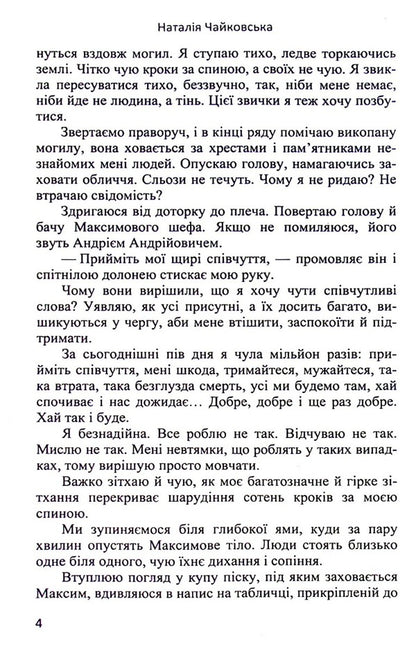 Наталія Чайковська

нуться вздовж могил. Я ступаю тихо, ледве торкаючись землі. Чітко чую кроки за спиною, а своїх не чую. Я звикла пересуватися тихо, беззвучно, так, ніби мене немає, ніби йде не людина, а тінь. Цієї звички я теж хочу позбутися.

Звертаємо праворуч, і в кінці ряду помічаю викопану могилу, вона ховається за хрестами і пам'ятниками незнайомих мені людей. Опускаю голову, намагаючись заховати обличчя. Сльози не течуть. Чому я не ридаю? Не втрачаю свідомість?

Здригаюся від доторку до плеча. Повертаю голову й бачу Максимового шефа. Якщо не помиляюся, його звуть Андрієм Андрійовичем.

— Прийміть мої щирі співчуття, — промовляє він і спітнілою долонею стискає мою руку.

Чому вони вирішили, що я хочу чути співчутливі слова? Уявляю, як усі присутні, а їх досить багато, вишикуються у чергу, аби мене втішити, заспокоїти й підтримати.

За сьогоднішні пів дня я чула мільйон разів: прийміть співчуття, мені шкода, тримайтеся, мужайтеся, така втрата, така безглузда смерть, усі ми будемо там, хай спочиває і нас дожидає… Добре, добре і ще раз добре. Хай так і буде.

Я безнадійна. Все роблю не так. Відчуваю не так. Мислю не так. Мені невтямки, що роблять у таких випадках, тому вирішую просто мовчати.

Важко зітхаю й чую, як моє багатозначне й гірке зітхання перекриває шарудіння сотень кроків за моєю спиною.

Ми зупиняємося біля глибокої ями, куди за пару хвилин опустять Максимове тіло. Люди стоять близько одне біля одного, чую їхнє дихання і сопіння.

Втуплюю погляд у купу піску, під яким заховається Максим, вдивляюся в напис на табличці, прикріпленій до

4